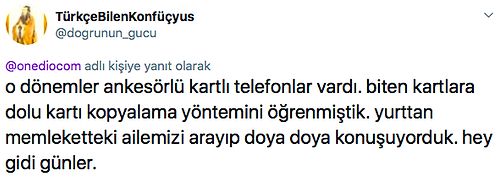 TürkçeBilenKonfüçyus
@dogrunun_gucu

@onediocom adlı kişiye yanıt olarak
o dönemler ankesörlü kartlı telefonlar vardı. biten kartlara dolu kartı kopyalama yöntemini öğrenmiştik. yurttan memleketteki ailemizi arayıp doya doya konuşuyorduk. hey gidi günler.